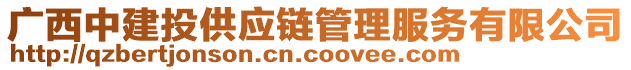 广西中建投供应链管理服务有限公司
http://qzbertjonson.cn.coovee.com